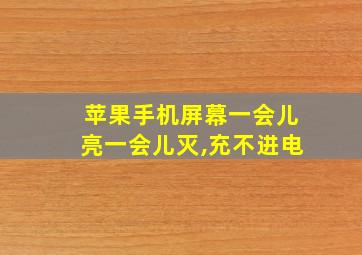 苹果手机屏幕一会儿亮一会儿灭,充不进电